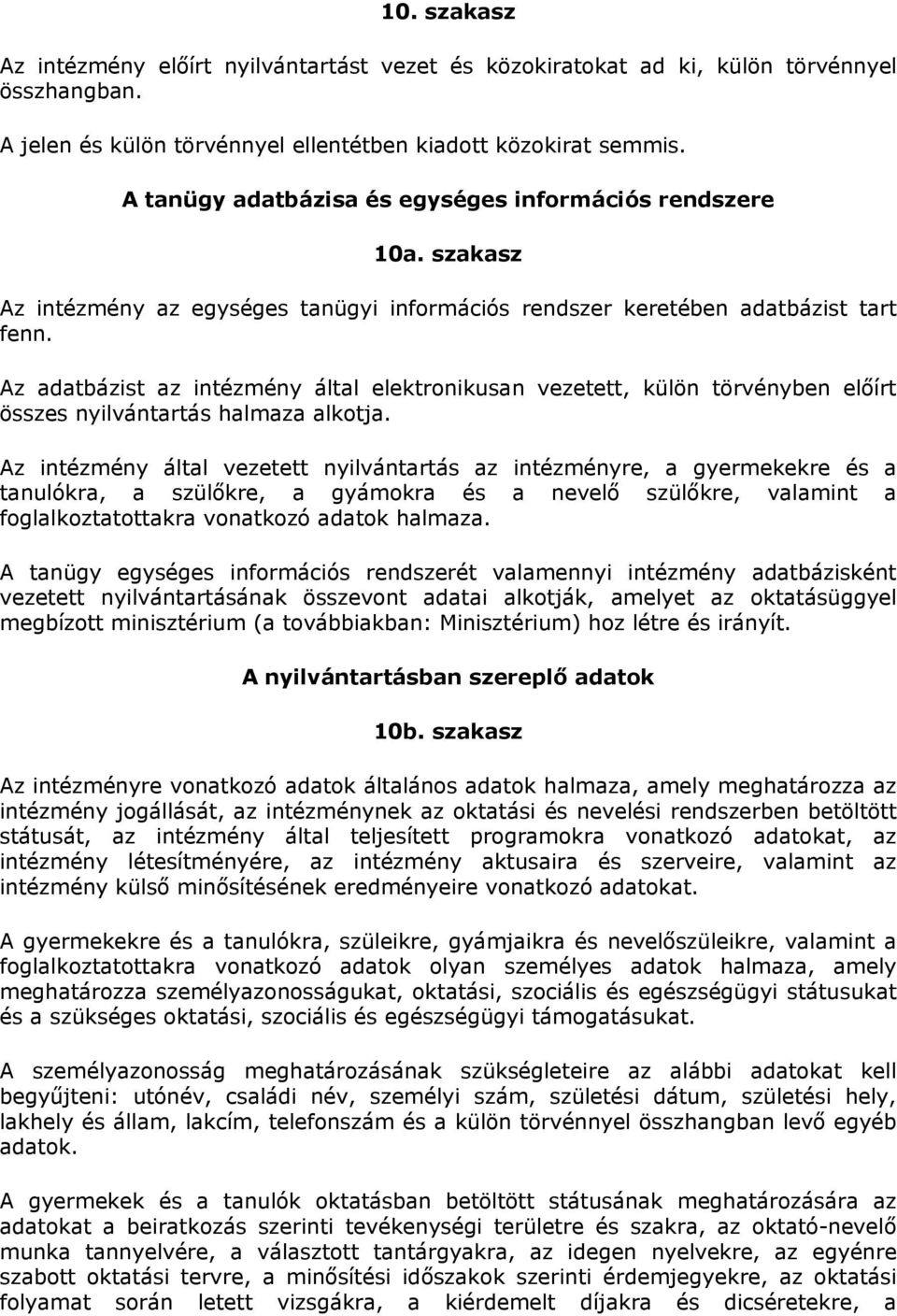 10. szakasz

Az intézmény előírt nyilvántartást vezet és közokiratokat ad ki, külön törvénnyel összhangban.

A jelen és külön törvénnyel ellentétben kiadott közokirat semmis.

A tanügy adatbázisa és egységes információs rendszere

10a. szakasz

Az intézmény az egységes tanügyi információs rendszer keretében adatbázist tart fenn.

Az adatbázist az intézmény által elektronikusan vezetett, külön törvényben előírt összes nyilvántartás halmaza alkotja.

Az intézmény által vezetett nyilvántartás az intézményre, a gyermekekre és a tanulókra, a szülőkre, a gyámokra és a nevelő szülőkre, valamint a foglalkoztatottakra vonatkozó adatok halmaza.

A tanügy egységes információs rendszerét valamennyi intézmény adatbázisként vezetett nyilvántartásának összevont adatai alkotják, amelyet az oktatásüggyel megbízott minisztérium (a továbbiakban: Minisztérium) hoz létre és irányít.

A nyilvántartásban szereplő adatok

10b. szakasz

Az intézményre vonatkozó adatok általános adatok halmaza, amely meghatározza az intézmény jogállását, az intézménynek az oktatási és nevelési rendszerben betöltött státusát, az intézmény által teljesített programokra vonatkozó adatokat, az intézmény létesítményére, az intézmény aktusaira és szerveire, valamint az intézmény külső minősítésének eredményeire vonatkozó adatokat.

A gyermekekre és a tanulókra, szüleikre, gyámjaikra és nevelőszüleikre, valamint a foglalkoztatottakra vonatkozó adatok olyan személyes adatok halmaza, amely meghatározza személyazonosságukat, oktatási, szociális és egészségügyi státusukat és a szükséges oktatási, szociális és egészségügyi támogatásukat.

A személyazonosság meghatározásának szükségleteire az alábbi adatokat kell begyűjteni: utónév, családi név, személyi szám, születési dátum, születési hely, lakhely és állam, lakcím, telefonszám és a külön törvénnyel összhangban levő egyéb adatok.

A gyermekek és a tanulók oktatásban betöltött státusának meghatározására az adatokat a beiratkozás szerinti tevékenységi területre és szakra, az oktató-nevelő munka tannyelvére, a választott tantárgyakra, az idegen nyelvekre, az egyénre szabott oktatási tervre, a minősítési időszakok szerinti érdemjegyekre, az oktatási folyamat során letett vizsgákra, a kiérdemelt díjakra és dicséretekre, a